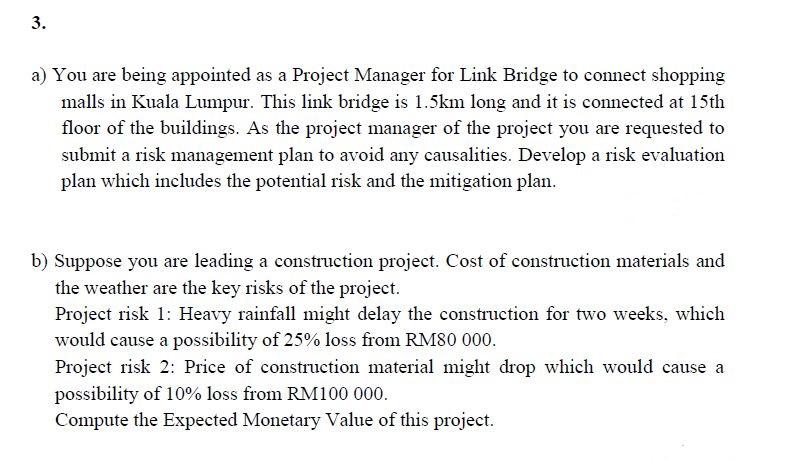 3.

a) You are being appointed as a Project Manager for Link Bridge to connect shopping malls in Kuala Lumpur. This link bridge is 1.5km long and it is connected at 15th floor of the buildings. As the project manager of the project you are requested to submit a risk management plan to avoid any causalities. Develop a risk evaluation plan which includes the potential risk and the mitigation plan.

b) Suppose you are leading a construction project. Cost of construction materials and the weather are the key risks of the project.
Project risk 1: Heavy rainfall might delay the construction for two weeks, which would cause a possibility of 25% loss from RM80 000.
Project risk 2: Price of construction material might drop which would cause a possibility of 10% loss from RM100 000.
Compute the Expected Monetary Value of this project.